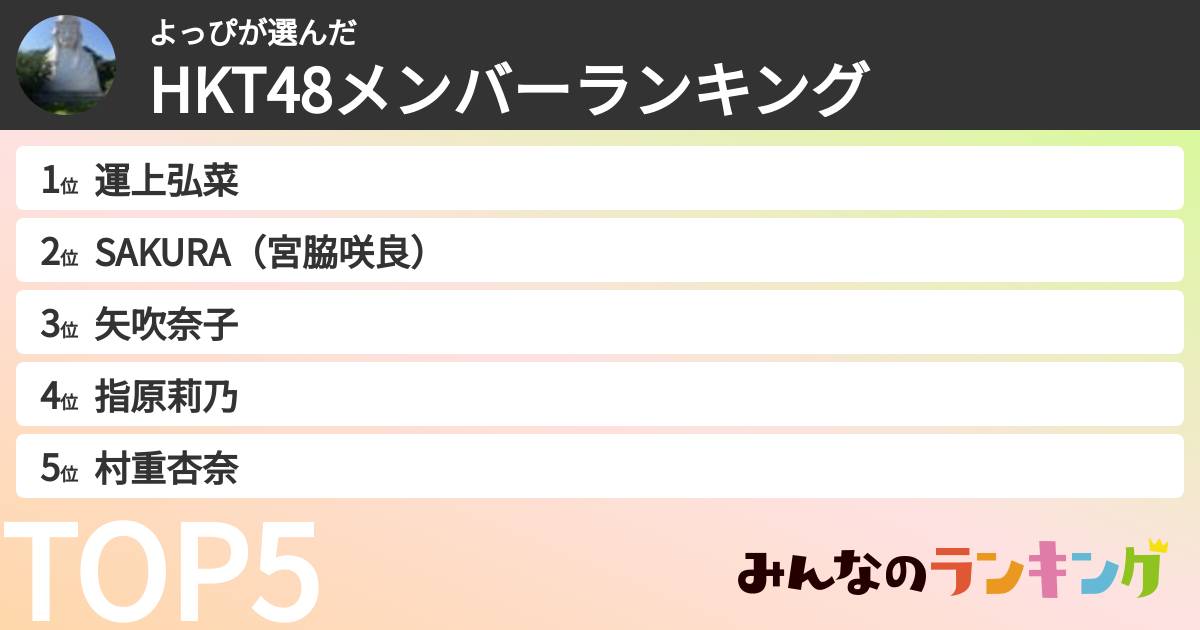 よっぴが選んだ
HKT48メンバーランキング

1位 運上弘菜
2位 SAKURA（宮脇咲良）
3位 矢吹奈子
4位 指原莉乃
5位 村重杏奈

TOP5

みんなのランキング